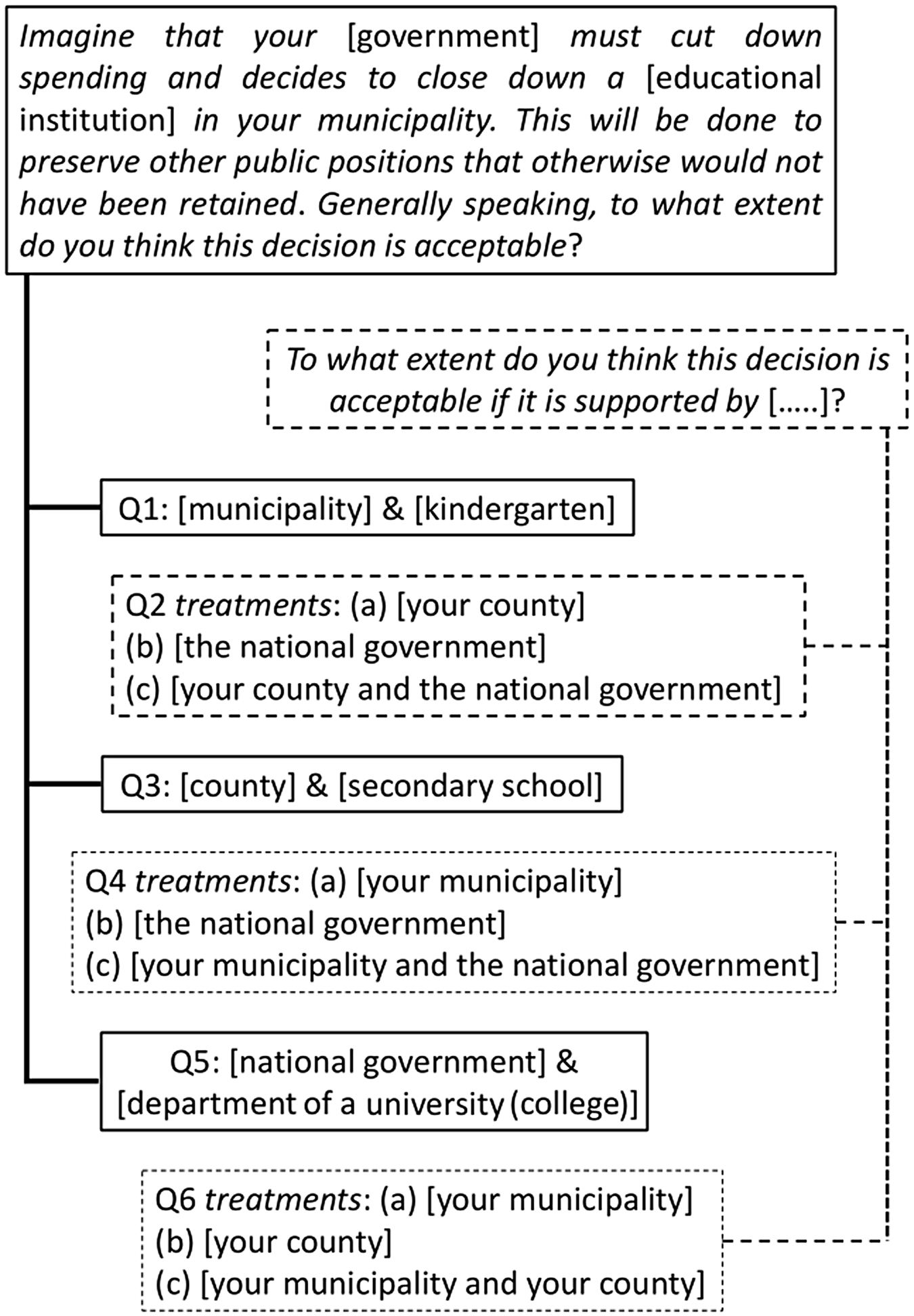 Imagine that your [government] must cut down spending and decides to close down a [educational institution] in your municipality. This will be done to preserve other public positions that otherwise would not have been retained. Generally speaking, to what extent do you think this decision is acceptable?

To what extent do you think this decision is acceptable if it is supported by [.....]?

Q1: [municipality] & [kindergarten]

Q2 treatments: (a) [your county]
(b) [the national government]
(c) [your county and the national government]

Q3: [county] & [secondary school]

Q4 treatments: (a) [your municipality]
(b) [the national government]
(c) [your municipality and the national government]

Q5: [national government] & [department of a university (college)]

Q6 treatments: (a) [your municipality]
(b) [your county]
(c) [your municipality and your county]